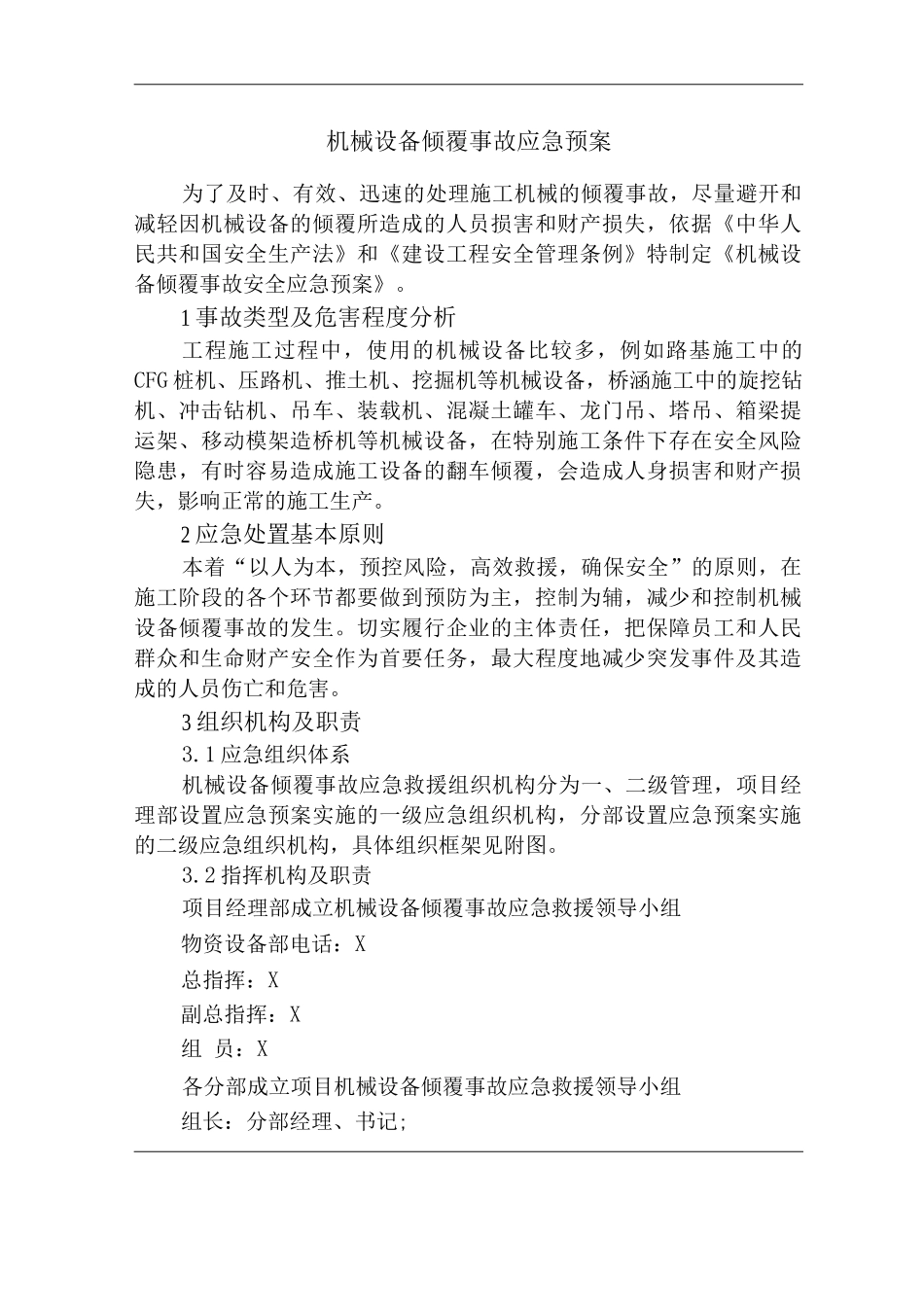 机械设备倾覆事故应急预案

为了及时、有效、迅速的处理施工机械的倾覆事故，尽量避开和减轻因机械设备的倾覆所造成的人员损害和财产损失，依据《中华人民共和国安全生产法》和《建设工程安全管理条例》特制定《机械设备倾覆事故安全应急预案》。

1事故类型及危害程度分析

工程施工过程中，使用的机械设备比较多，例如路基施工中的CFG桩机、压路机、推土机、挖掘机等机械设备，桥涵施工中的旋挖钻机、冲击钻机、吊车、装载机、混凝土罐车、龙门吊、塔吊、箱梁提运架、移动模架造桥机等机械设备，在特别施工条件下存在安全风险隐患，有时容易造成施工设备的翻车倾覆，会造成人身损害和财产损失，影响正常的施工生产。

2应急处置基本原则

本着“以人为本，预控风险，高效救援，确保安全”的原则，在施工阶段的各个环节都要做到预防为主，控制为辅，减少和控制机械设备倾覆事故的发生。切实履行企业的主体责任，把保障员工和人民群众和生命财产安全作为首要任务，最大程度地减少突发事件及其造成的人员伤亡和危害。

3组织机构及职责

3.1应急组织体系

机械设备倾覆事故应急救援组织机构分为一、二级管理，项目经理部设置应急预案实施的一级应急组织机构，分部设置应急预案实施的二级应急组织机构，具体组织框架见附图。

3.2指挥机构及职责

项目经理部成立机械设备倾覆事故应急救援领导小组

物资设备部电话：X

总指挥：X

副总指挥：X

组　员：X

各分部成立项目机械设备倾覆事故应急救援领导小组

组长：分部经理、书记;